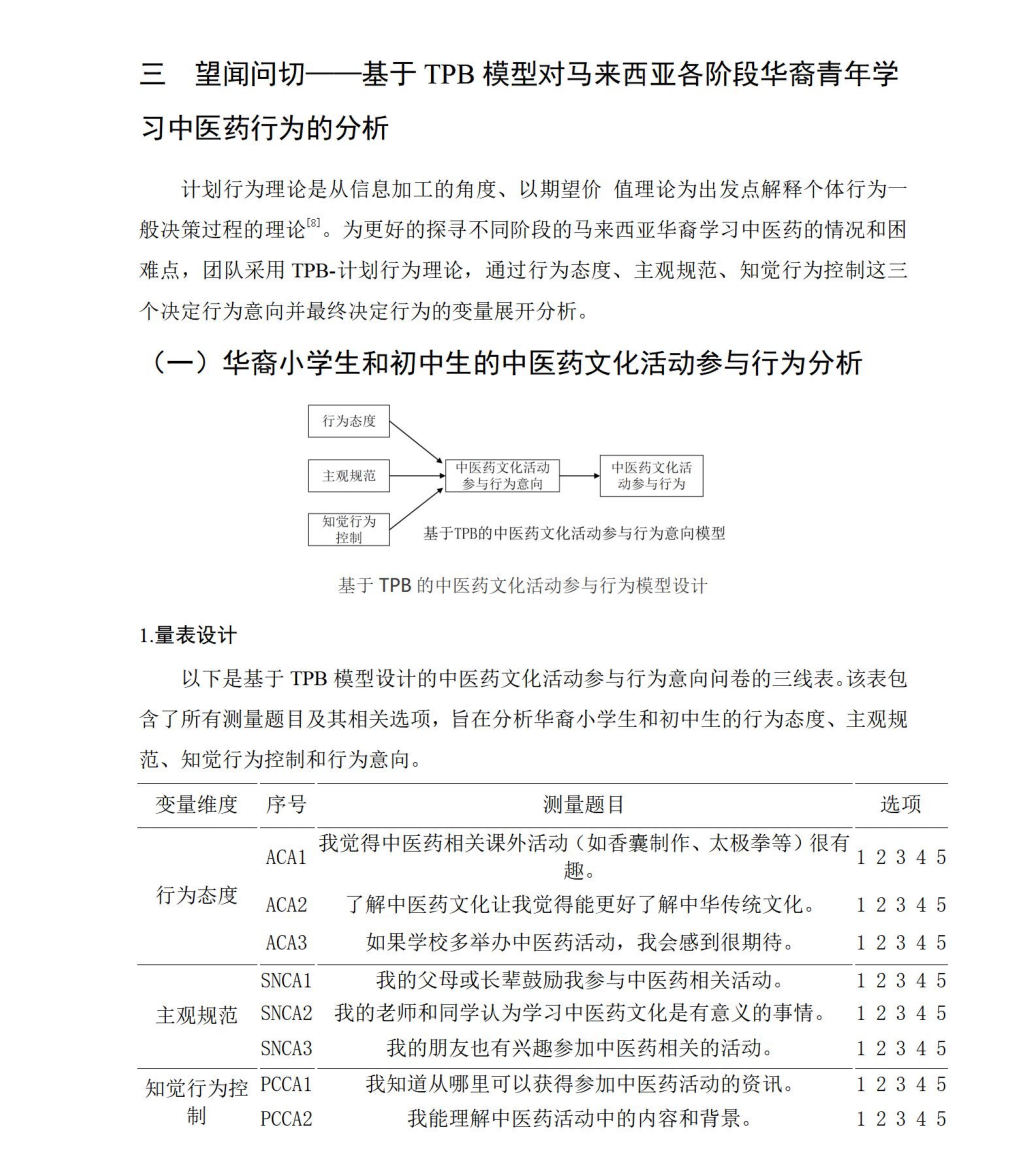 三　望闻问切——基于 TPB 模型对马来西亚各阶段华裔青年学习中医药行为的分析

计划行为理论是从信息加工的角度、以期望价 值理论为出发点解释个体行为一般决策过程的理论$^{[8]}$。为更好的探寻不同阶段的马来西亚华裔学习中医药的情况和困难点，团队采用 TPB-计划行为理论，通过行为态度、主观规范、知觉行为控制这三个决定行为意向并最终决定行为的变量展开分析。

（一）华裔小学生和初中生的中医药文化活动参与行为分析

行为态度

主观规范

知觉行为控制

中医药文化活动参与行为意向

中医药文化活动参与行为

基于TPB的中医药文化活动参与行为意向模型

基于 TPB 的中医药文化活动参与行为模型设计

1.量表设计

以下是基于 TPB 模型设计的中医药文化活动参与行为意向问卷的三线表。该表包含了所有测量题目及其相关选项，旨在分析华裔小学生和初中生的行为态度、主观规范、知觉行为控制和行为意向。

| 变量维度 | 序号 | 测量题目 | 选项 |
|---|---|---|---|
| 行为态度 | ACA1 | 我觉得中医药相关课外活动（如香囊制作、太极拳等）很有趣。 | 1 2 3 4 5 |
| | ACA2 | 了解中医药文化让我觉得能更好了解中华传统文化。 | 1 2 3 4 5 |
| | ACA3 | 如果学校多举办中医药活动，我会感到很期待。 | 1 2 3 4 5 |
| 主观规范 | SNCA1 | 我的父母或长辈鼓励我参与中医药相关活动。 | 1 2 3 4 5 |
| | SNCA2 | 我的老师和同学认为学习中医药文化是有意义的事情。 | 1 2 3 4 5 |
| | SNCA3 | 我的朋友也有兴趣参加中医药相关的活动。 | 1 2 3 4 5 |
| 知觉行为控制 | PCCA1 | 我知道从哪里可以获得参加中医药活动的资讯。 | 1 2 3 4 5 |
| | PCCA2 | 我能理解中医药活动中的内容和背景。 | 1 2 3 4 5 |